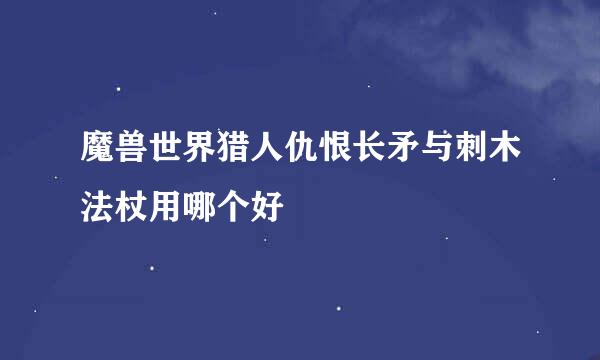 魔兽世界猎人仇恨长矛与刺木法杖用哪个好